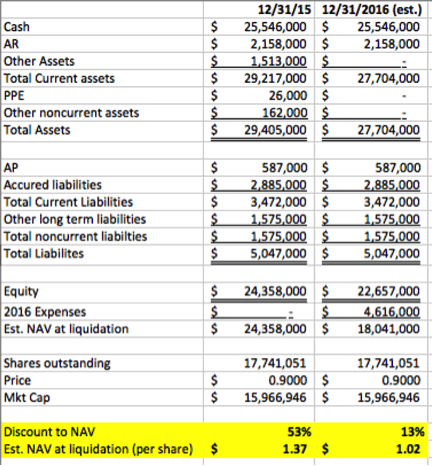 | | 12/31/15 | 12/31/2016 (est.) |
|---|---|---|
| Cash | $ 25,546,000 | $ 25,546,000 |
| AR | $ 2,158,000 | $ 2,158,000 |
| Other Assets | $ 1,513,000 | $ - |
| Total Current assets | $ 29,217,000 | $ 27,704,000 |
| PPE | $ 26,000 | $ - |
| Other noncurrent assets | $ 162,000 | $ - |
| Total Assets | $ 29,405,000 | $ 27,704,000 |
| | | |
| AP | $ 587,000 | $ 587,000 |
| Accured liabilities | $ 2,885,000 | $ 2,885,000 |
| Total Current Liabilities | $ 3,472,000 | $ 3,472,000 |
| Other long term liabilities | $ 1,575,000 | $ 1,575,000 |
| Total noncurrent liabilties | $ 1,575,000 | $ 1,575,000 |
| Total Liabilites | $ 5,047,000 | $ 5,047,000 |
| | | |
| Equity | $ 24,358,000 | $ 22,657,000 |
| 2016 Expenses | $ - | $ 4,616,000 |
| Est. NAV at liquidation | $ 24,358,000 | $ 18,041,000 |
| | | |
| Shares outstanding | 17,741,051 | 17,741,051 |
| Price | $ 0.9000 | $ 0.9000 |
| Mkt Cap | $ 15,966,946 | $ 15,966,946 |
| | | |
| Discount to NAV | 53% | 13% |
| Est. NAV at liquidation (per share) | $ 1.37 | $ 1.02 |